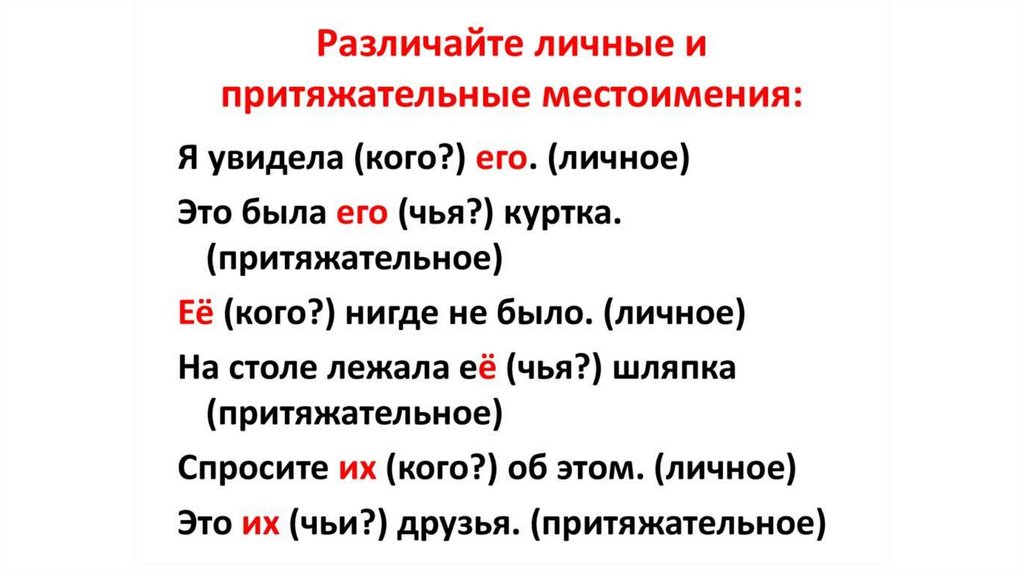 Различайте личные и притяжательные местоимения:

Я увидела (кого?) его. (личное)

Это была его (чья?) куртка. (притяжательное)

Её (кого?) нигде не было. (личное)

На столе лежала её (чья?) шляпка (притяжательное)

Спросите их (кого?) об этом. (личное)

Это их (чьи?) друзья. (притяжательное)